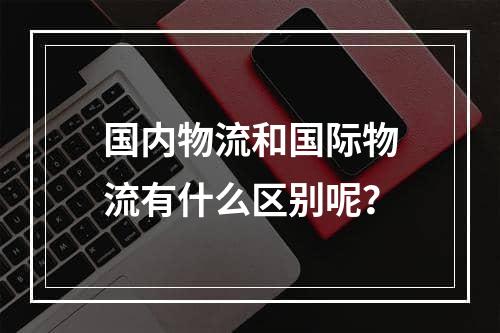 国内物流和国际物流有什么区别呢?